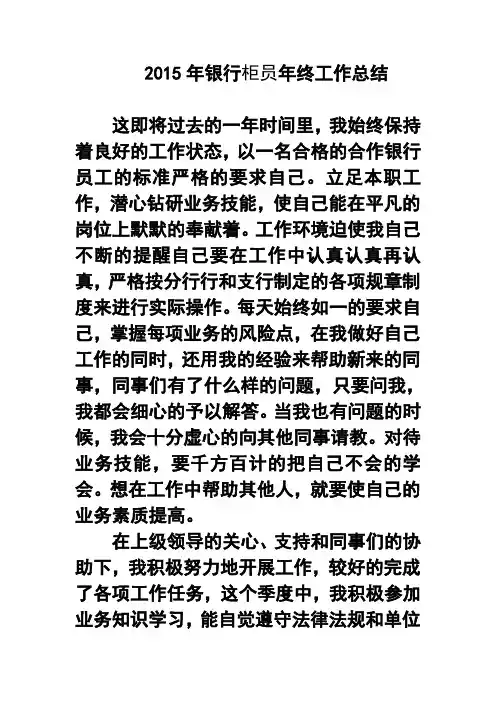 2015 年银行柜员年终工作总结

这即将过去的一年时间里，我始终保持着良好的工作状态，以一名合格的合作银行员工的标准严格的要求自己。立足本职工作，潜心钻研业务技能，使自己能在平凡的岗位上默默的奉献着。工作环境迫使我自己不断的提醒自己要在工作中认真认真再认真，严格按分行行和支行制定的各项规章制度来进行实际操作。每天始终如一的要求自己，掌握每项业务的风险点，在我做好自己工作的同时，还用我的经验来帮助新来的同事，同事们有了什么样的问题，只要问我，我都会细心的予以解答。当我也有问题的时候，我会十分虚心的向其他同事请教。对待业务技能，要千方百计的把自己不会的学会。想在工作中帮助其他人，就要使自己的业务素质提高。

在上级领导的关心、支持和同事们的协助下，我积极努力地开展工作，较好的完成了各项工作任务，这个季度中，我积极参加业务知识学习，能自觉遵守法律法规和单位